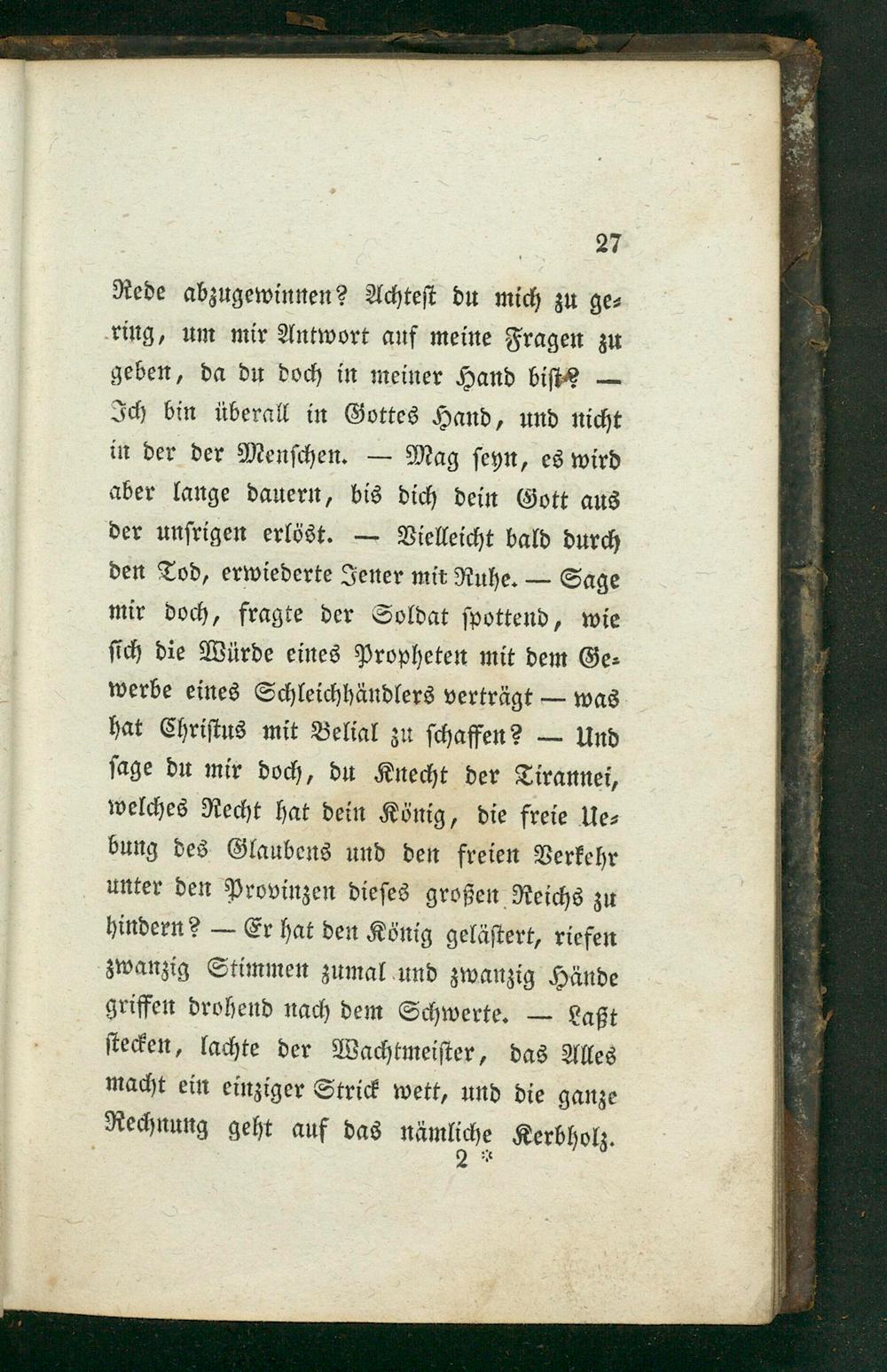 27

Rede abzugewinnen? Achtest du mich zu gering, um mir Antwort auf meine Fragen zu geben, da du doch in meiner Hand bist? — Ich bin überall in Gottes Hand, und nicht in der der Menschen. — Mag seyn, es wird aber lange dauern, bis dich dein Gott aus der unsrigen erlöst. — Vielleicht bald durch den Tod, erwiederte Jener mit Ruhe. — Sage mir doch, fragte der Soldat spottend, wie sich die Würde eines Propheten mit dem Gewerbe eines Schleichhändlers verträgt — was hat Christus mit Belial zu schaffen? — Und sage du mir doch, du Knecht der Tirannei, welches Recht hat dein König, die freie Uebung des Glaubens und den freien Verkehr unter den Provinzen dieses großen Reichs zu hindern? — Er hat den König gelästert, riefen zwanzig Stimmen zumal und zwanzig Hände griffen drohend nach dem Schwerte. — Laßt stecken, lachte der Wachtmeister, das Alles macht ein einziger Strick wett, und die ganze Rechnung geht auf das nämliche Kerbholz.

2 *